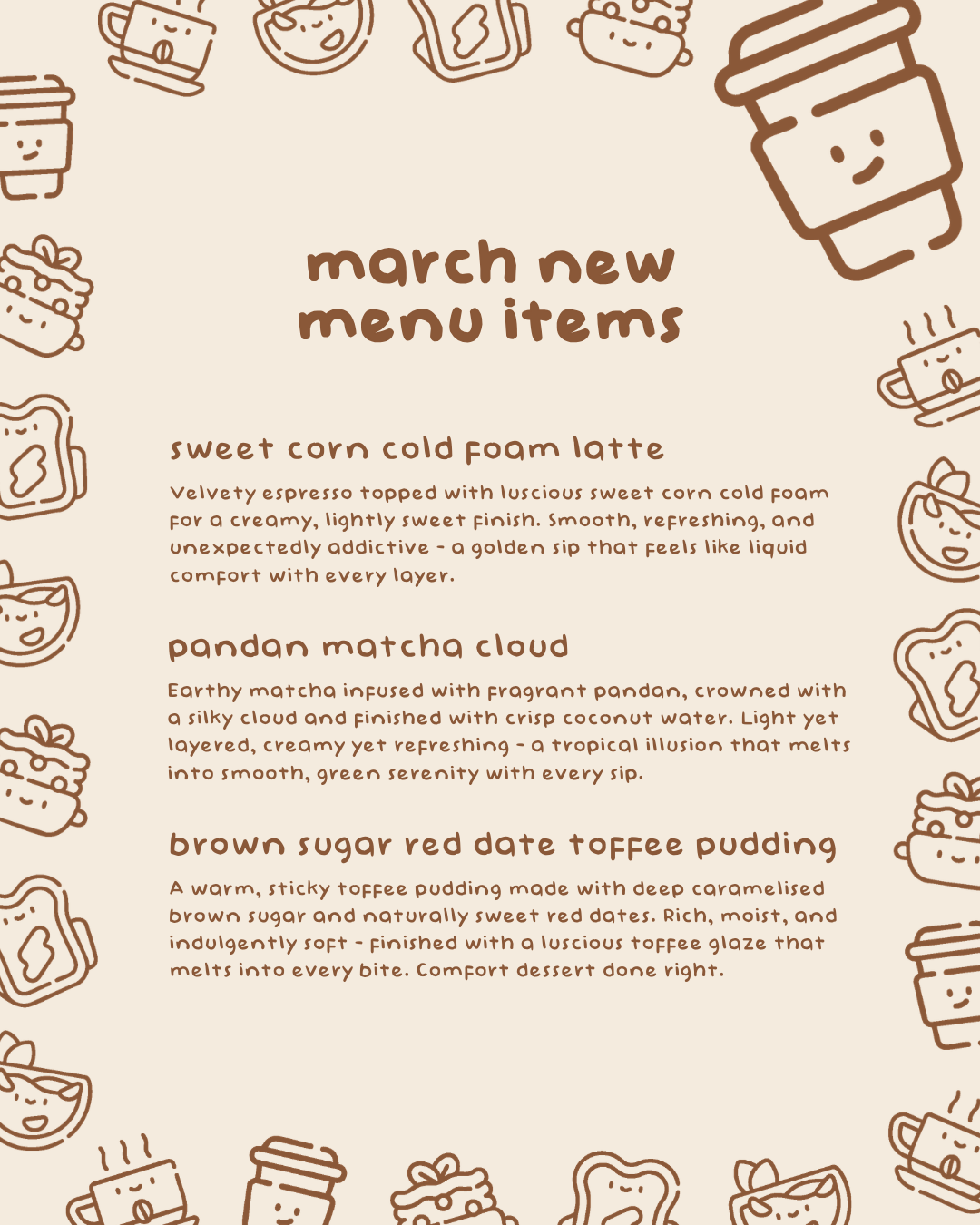 march new
menu items

sweet corn cold foam latte

Velvety espresso topped with luscious sweet corn cold foam for a creamy, lightly sweet finish. Smooth, refreshing, and unexpectedly addictive - a golden sip that feels like liquid comfort with every layer.

pandan matcha cloud

Earthy matcha infused with fragrant pandan, crowned with a silky cloud and finished with crisp coconut water. Light yet layered, creamy yet refreshing - a tropical illusion that melts into smooth, green serenity with every sip.

brown sugar red date toffee pudding

A warm, sticky toffee pudding made with deep caramelised brown sugar and naturally sweet red dates. Rich, moist, and indulgently soft - finished with a luscious toffee glaze that melts into every bite. Comfort dessert done right.